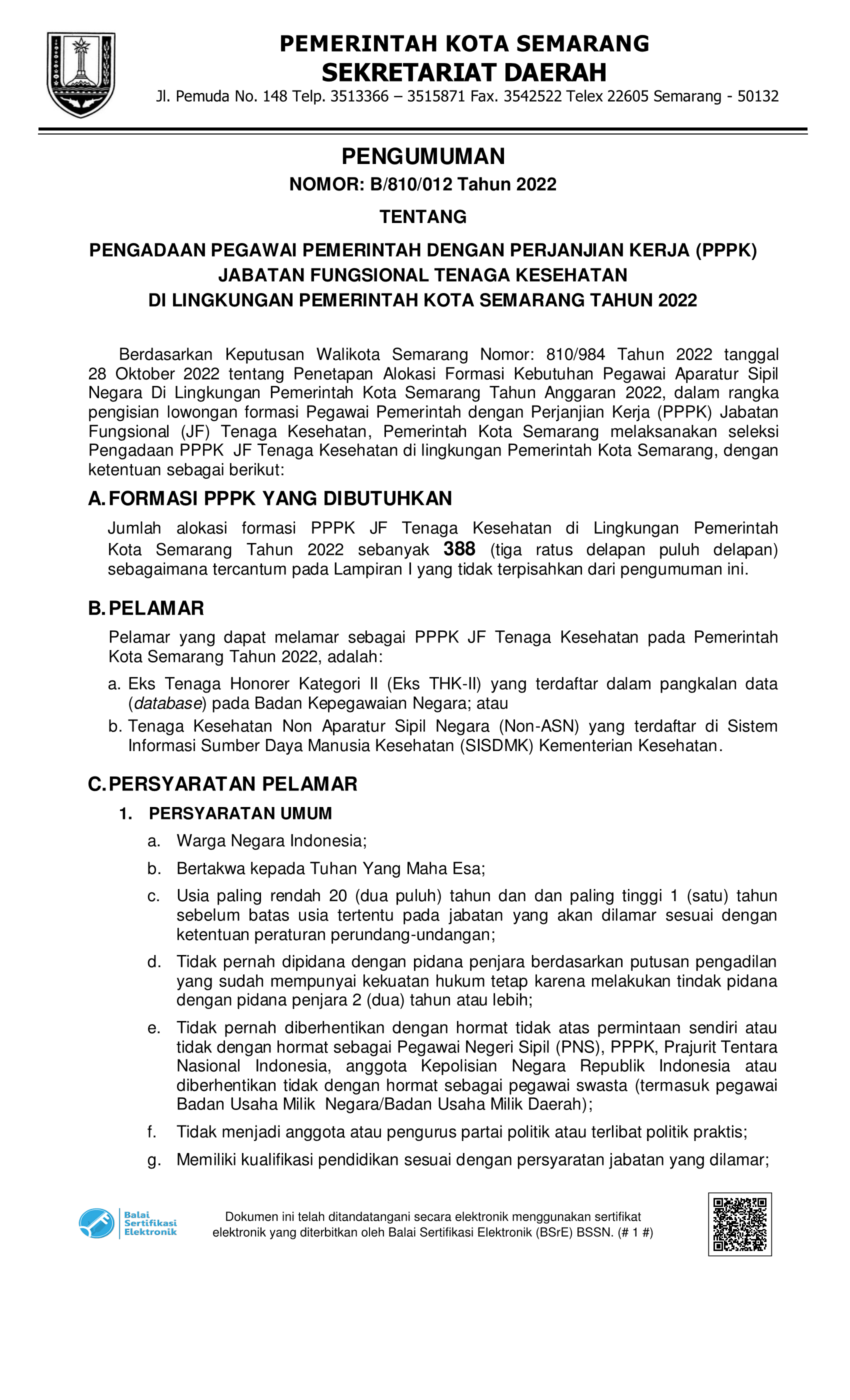 PEMERINTAH KOTA SEMARANG
SEKRETARIAT DAERAH
Jl. Pemuda No. 148 Telp. 3513366 – 3515871 Fax. 3542522 Telex 22605 Semarang - 50132

PENGUMUMAN
NOMOR: B/810/012 Tahun 2022
TENTANG
PENGADAAN PEGAWAI PEMERINTAH DENGAN PERJANJIAN KERJA (PPPK)
JABATAN FUNGSIONAL TENAGA KESEHATAN
DI LINGKUNGAN PEMERINTAH KOTA SEMARANG TAHUN 2022

Berdasarkan Keputusan Walikota Semarang Nomor: 810/984 Tahun 2022 tanggal 28 Oktober 2022 tentang Penetapan Alokasi Formasi Kebutuhan Pegawai Aparatur Sipil Negara Di Lingkungan Pemerintah Kota Semarang Tahun Anggaran 2022, dalam rangka pengisian lowongan formasi Pegawai Pemerintah dengan Perjanjian Kerja (PPPK) Jabatan Fungsional (JF) Tenaga Kesehatan, Pemerintah Kota Semarang melaksanakan seleksi Pengadaan PPPK JF Tenaga Kesehatan di lingkungan Pemerintah Kota Semarang, dengan ketentuan sebagai berikut:

A. FORMASI PPPK YANG DIBUTUHKAN
Jumlah alokasi formasi PPPK JF Tenaga Kesehatan di Lingkungan Pemerintah Kota Semarang Tahun 2022 sebanyak 388 (tiga ratus delapan puluh delapan) sebagaimana tercantum pada Lampiran I yang tidak terpisahkan dari pengumuman ini.

B. PELAMAR
Pelamar yang dapat melamar sebagai PPPK JF Tenaga Kesehatan pada Pemerintah Kota Semarang Tahun 2022, adalah:
a. Eks Tenaga Honorer Kategori II (Eks THK-II) yang terdaftar dalam pangkalan data (database) pada Badan Kepegawaian Negara; atau
b. Tenaga Kesehatan Non Aparatur Sipil Negara (Non-ASN) yang terdaftar di Sistem Informasi Sumber Daya Manusia Kesehatan (SISDMK) Kementerian Kesehatan.

C. PERSYARATAN PELAMAR
1. PERSYARATAN UMUM
a. Warga Negara Indonesia;
b. Bertakwa kepada Tuhan Yang Maha Esa;
c. Usia paling rendah 20 (dua puluh) tahun dan dan paling tinggi 1 (satu) tahun sebelum batas usia tertentu pada jabatan yang akan dilamar sesuai dengan ketentuan peraturan perundang-undangan;
d. Tidak pernah dipidana dengan pidana penjara berdasarkan putusan pengadilan yang sudah mempunyai kekuatan hukum tetap karena melakukan tindak pidana dengan pidana penjara 2 (dua) tahun atau lebih;
e. Tidak pernah diberhentikan dengan hormat tidak atas permintaan sendiri atau tidak dengan hormat sebagai Pegawai Negeri Sipil (PNS), PPPK, Prajurit Tentara Nasional Indonesia, anggota Kepolisian Negara Republik Indonesia atau diberhentikan tidak dengan hormat sebagai pegawai swasta (termasuk pegawai Badan Usaha Milik Negara/Badan Usaha Milik Daerah);
f. Tidak menjadi anggota atau pengurus partai politik atau terlibat politik praktis;
g. Memiliki kualifikasi pendidikan sesuai dengan persyaratan jabatan yang dilamar;

Balai Sertifikasi Elektronik
Dokumen ini telah ditandatangani secara elektronik menggunakan sertifikat elektronik yang diterbitkan oleh Balai Sertifikasi Elektronik (BSrE) BSSN. (# 1 #)